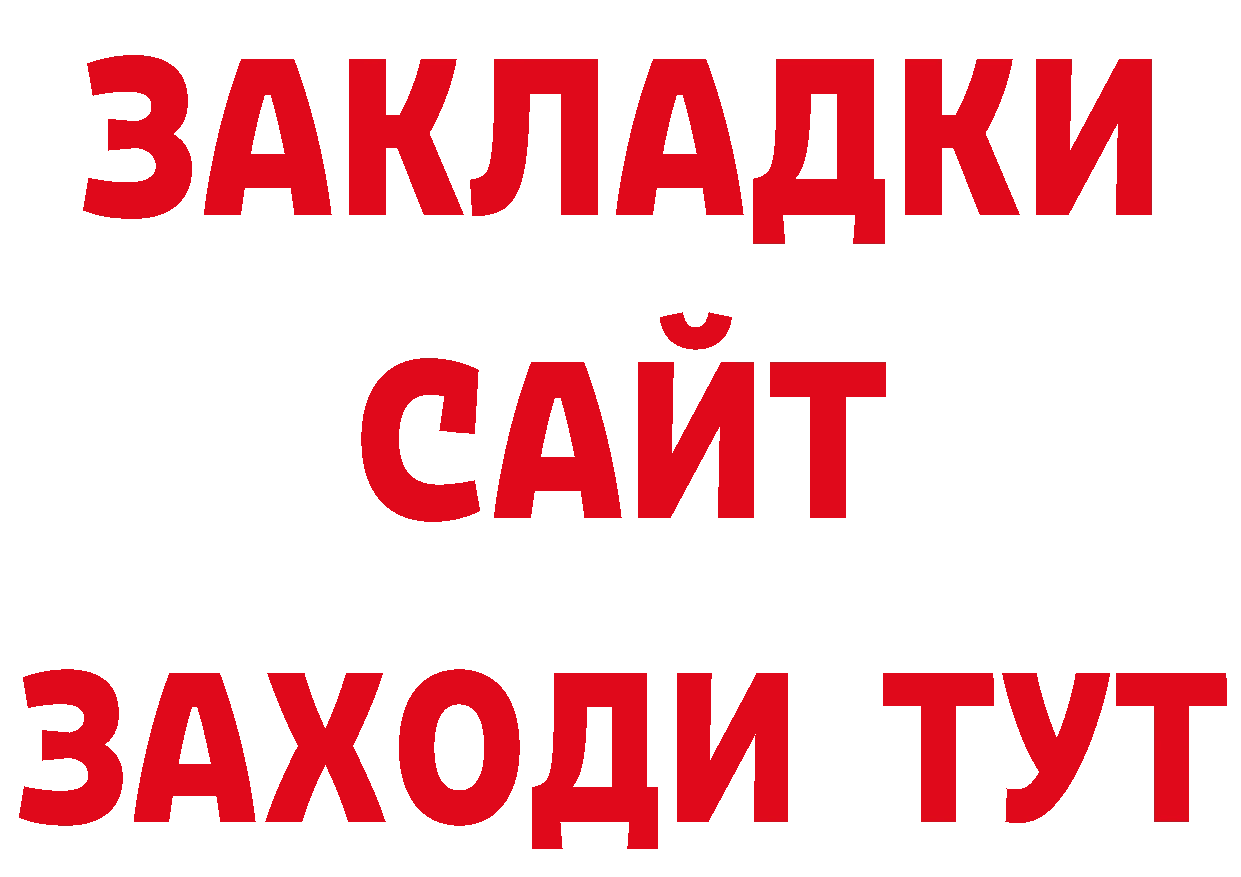 ЗАКЛАДКИ
САЙТ
ЗАХОДИ ТУТ